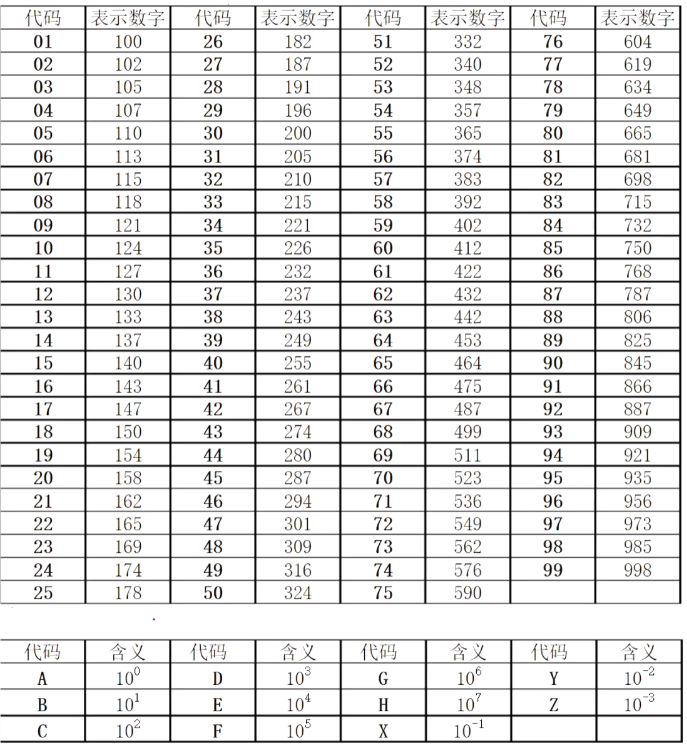 | 代码 | 表示数字 | 代码 | 表示数字 | 代码 | 表示数字 | 代码 | 表示数字 |
|---|---|---|---|---|---|---|---|
| 01 | 100 | 26 | 182 | 51 | 332 | 76 | 604 |
| 02 | 102 | 27 | 187 | 52 | 340 | 77 | 619 |
| 03 | 105 | 28 | 191 | 53 | 348 | 78 | 634 |
| 04 | 107 | 29 | 196 | 54 | 357 | 79 | 649 |
| 05 | 110 | 30 | 200 | 55 | 365 | 80 | 665 |
| 06 | 113 | 31 | 205 | 56 | 374 | 81 | 681 |
| 07 | 115 | 32 | 210 | 57 | 383 | 82 | 698 |
| 08 | 118 | 33 | 215 | 58 | 392 | 83 | 715 |
| 09 | 121 | 34 | 221 | 59 | 402 | 84 | 732 |
| 10 | 124 | 35 | 226 | 60 | 412 | 85 | 750 |
| 11 | 127 | 36 | 232 | 61 | 422 | 86 | 768 |
| 12 | 130 | 37 | 237 | 62 | 432 | 87 | 787 |
| 13 | 133 | 38 | 243 | 63 | 442 | 88 | 806 |
| 14 | 137 | 39 | 249 | 64 | 453 | 89 | 825 |
| 15 | 140 | 40 | 255 | 65 | 464 | 90 | 845 |
| 16 | 143 | 41 | 261 | 66 | 475 | 91 | 866 |
| 17 | 147 | 42 | 267 | 67 | 487 | 92 | 887 |
| 18 | 150 | 43 | 274 | 68 | 499 | 93 | 909 |
| 19 | 154 | 44 | 280 | 69 | 511 | 94 | 921 |
| 20 | 158 | 45 | 287 | 70 | 523 | 95 | 935 |
| 21 | 162 | 46 | 294 | 71 | 536 | 96 | 956 |
| 22 | 165 | 47 | 301 | 72 | 549 | 97 | 973 |
| 23 | 169 | 48 | 309 | 73 | 562 | 98 | 985 |
| 24 | 174 | 49 | 316 | 74 | 576 | 99 | 998 |
| 25 | 178 | 50 | 324 | 75 | 590 | | |

| 代码 | 含义 | 代码 | 含义 | 代码 | 含义 | 代码 | 含义 |
|---|---|---|---|---|---|---|---|
| A | $10^0$ | D | $10^3$ | G | $10^6$ | Y | $10^{-2}$ |
| B | $10^1$ | E | $10^4$ | H | $10^7$ | Z | $10^{-3}$ |
| C | $10^2$ | F | $10^5$ | X | $10^{-1}$ | | |